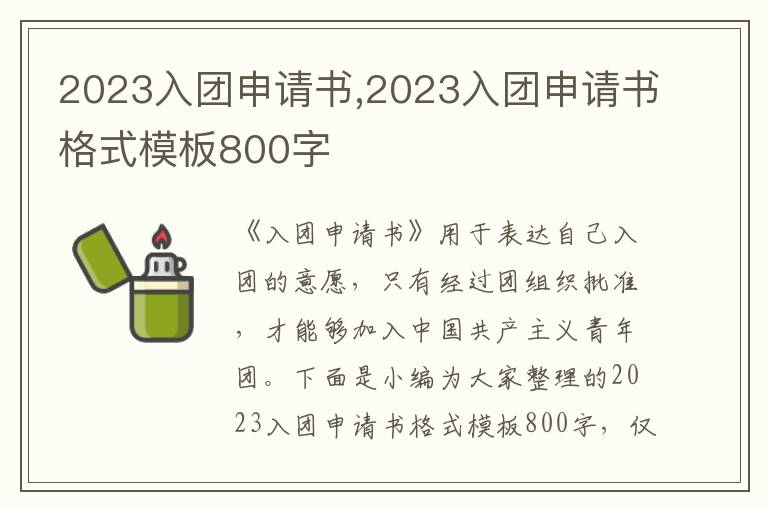 2023入团申请书,2023入团申请书格式模板800字

《入团申请书》用于表达自己入团的意愿，只有经过团组织批准，才能够加入中国共产主义青年团。下面是小编为大家整理的2023入团申请书格式模板800字，仅